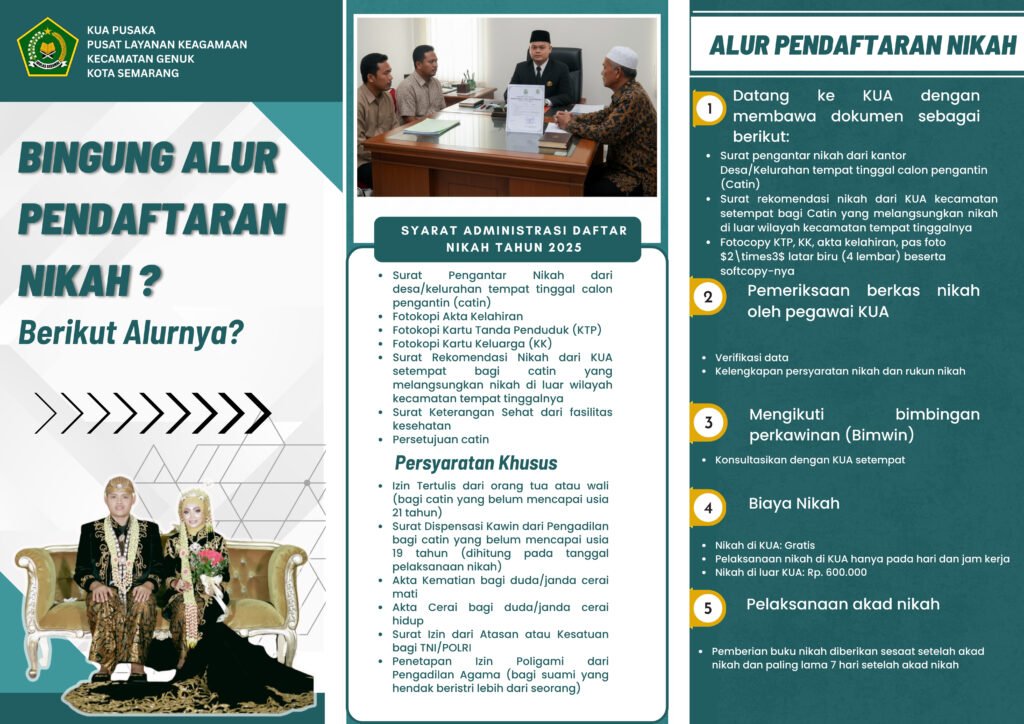 KUA PUSAKA
PUSAT LAYANAN KEAGAMAAN
KECAMATAN GENUK
KOTA SEMARANG

BINGUNG ALUR PENDAFTARAN NIKAH ?

Berikut Alurnya?

SYARAT ADMINISTRASI DAFTAR NIKAH TAHUN 2025

- Surat Pengantar Nikah dari desa/kelurahan tempat tinggal calon pengantin (catin)
- Fotokopi Akta Kelahiran
- Fotokopi Kartu Tanda Penduduk (KTP)
- Fotokopi Kartu Keluarga (KK)
- Surat Rekomendasi Nikah dari KUA setempat bagi catin yang melangsungkan nikah di luar wilayah kecamatan tempat tinggalnya
- Surat Keterangan Sehat dari fasilitas kesehatan
- Persetujuan catin

Persyaratan Khusus

- Izin Tertulis dari orang tua atau wali (bagi catin yang belum mencapai usia 21 tahun)
- Surat Dispensasi Kawin dari Pengadilan bagi catin yang belum mencapai usia 19 tahun (dihitung pada tanggal pelaksanaan nikah)
- Akta Kematian bagi duda/janda cerai mati
- Akta Cerai bagi duda/janda cerai hidup
- Surat Izin dari Atasan atau Kesatuan bagi TNI/POLRI
- Penetapan Izin Poligami dari Pengadilan Agama (bagi suami yang hendak beristri lebih dari seorang)

ALUR PENDAFTARAN NIKAH

1 Datang ke KUA dengan membawa dokumen sebagai berikut:
- Surat pengantar nikah dari kantor Desa/Kelurahan tempat tinggal calon pengantin (Catin)
- Surat rekomendasi nikah dari KUA kecamatan setempat bagi Catin yang melangsungkan nikah di luar wilayah kecamatan tempat tinggalnya
- Fotocopy KTP, KK, akta kelahiran, pas foto $2\times3$ latar biru (4 lembar) beserta softcopy-nya

2 Pemeriksaan berkas nikah oleh pegawai KUA
- Verifikasi data
- Kelengkapan persyaratan nikah dan rukun nikah

3 Mengikuti bimbingan perkawinan (Bimwin)
- Konsultasikan dengan KUA setempat

4 Biaya Nikah
- Nikah di KUA: Gratis
- Pelaksanaan nikah di KUA hanya pada hari dan jam kerja
- Nikah di luar KUA: Rp. 600.000

5 Pelaksanaan akad nikah
- Pemberian buku nikah diberikan sesaat setelah akad nikah dan paling lama 7 hari setelah akad nikah